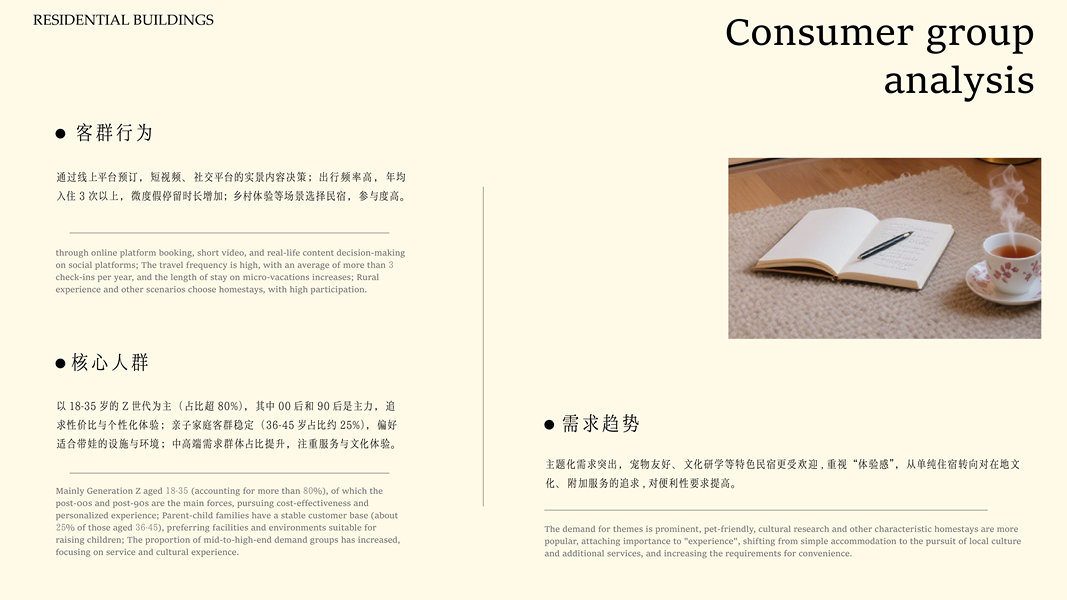 RESIDENTIAL BUILDINGS

Consumer group analysis

• 客群行为

通过线上平台预订，短视频、社交平台的实景内容决策；出行频率高，年均入住3次以上，微度假停留时长增加；乡村体验等场景选择民宿，参与度高。

through online platform booking, short video, and real-life content decision-making on social platforms; The travel frequency is high, with an average of more than 3 check-ins per year, and the length of stay on micro-vacations increases; Rural experience and other scenarios choose homestays, with high participation.

• 核心人群

以18-35岁的Z世代为主（占比超80%），其中00后和90后是主力，追求性价比与个性化体验；亲子家庭客群稳定（36-45岁占比约25%），偏好适合带娃的设施与环境；中高端需求群体占比提升，注重服务与文化体验。

Mainly Generation Z aged 18-35 (accounting for more than 80%), of which the post-00s and post-90s are the main forces, pursuing cost-effectiveness and personalized experience; Parent-child families have a stable customer base (about 25% of those aged 36-45), preferring facilities and environments suitable for raising children; The proportion of mid-to-high-end demand groups has increased, focusing on service and cultural experience.

• 需求趋势

主题化需求突出，宠物友好、文化研学等特色民宿更受欢迎，重视“体验感”，从单纯住宿转向对在地文化、附加服务的追求，对便利性要求提高。

The demand for themes is prominent, pet-friendly, cultural research and other characteristic homestays are more popular, attaching importance to "experience", shifting from simple accommodation to the pursuit of local culture and additional services, and increasing the requirements for convenience.